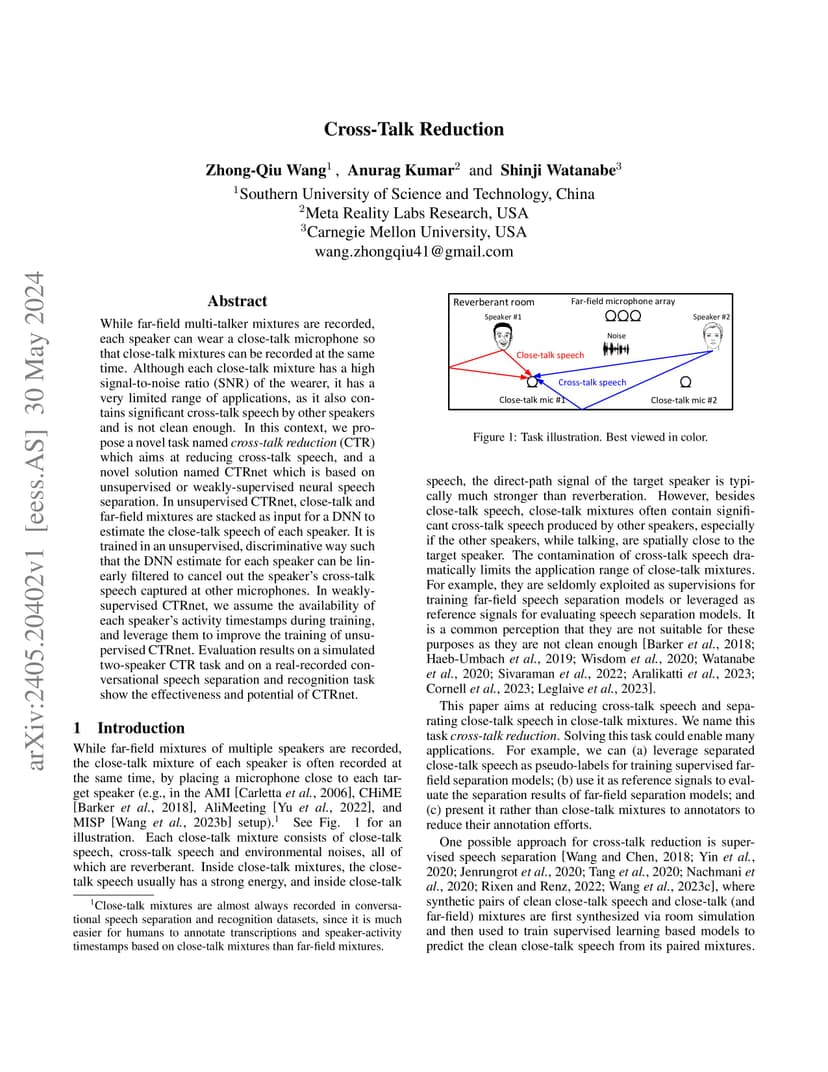 arXiv:2405.20402v1 [eess.AS] 30 May 2024

Cross-Talk Reduction

Zhong-Qiu Wang$^1$ , Anurag Kumar$^2$ and Shinji Watanabe$^3$
$^1$Southern University of Science and Technology, China
$^2$Meta Reality Labs Research, USA
$^3$Carnegie Mellon University, USA
wang.zhongqiu41@gmail.com

Abstract

While far-field multi-talker mixtures are recorded, each speaker can wear a close-talk microphone so that close-talk mixtures can be recorded at the same time. Although each close-talk mixture has a high signal-to-noise ratio (SNR) of the wearer, it has a very limited range of applications, as it also contains significant cross-talk speech by other speakers and is not clean enough. In this context, we propose a novel task named cross-talk reduction (CTR) which aims at reducing cross-talk speech, and a novel solution named CTRnet which is based on unsupervised or weakly-supervised neural speech separation. In unsupervised CTRnet, close-talk and far-field mixtures are stacked as input for a DNN to estimate the close-talk speech of each speaker. It is trained in an unsupervised, discriminative way such that the DNN estimate for each speaker can be linearly filtered to cancel out the speaker's cross-talk speech captured at other microphones. In weakly-supervised CTRnet, we assume the availability of each speaker's activity timestamps during training, and leverage them to improve the training of unsupervised CTRnet. Evaluation results on a simulated two-speaker CTR task and on a real-recorded conversational speech separation and recognition task show the effectiveness and potential of CTRnet.

1 Introduction

While far-field mixtures of multiple speakers are recorded, the close-talk mixture of each speaker is often recorded at the same time, by placing a microphone close to each target speaker (e.g., in the AMI [Carletta et al., 2006], CHiME [Barker et al., 2018], AliMeeting [Yu et al., 2022], and MISP [Wang et al., 2023b] setup).$^1$ See Fig. 1 for an illustration. Each close-talk mixture consists of close-talk speech, cross-talk speech and environmental noises, all of which are reverberant. Inside close-talk mixtures, the close-talk speech usually has a strong energy, and inside close-talk

$^1$Close-talk mixtures are almost always recorded in conversational speech separation and recognition datasets, since it is much easier for humans to annotate transcriptions and speaker-activity timestamps based on close-talk mixtures than far-field mixtures.

Reverberant room
Far-field microphone array
Speaker #1
Speaker #2
Noise
Close-talk speech
Cross-talk speech
Close-talk mic #1
Close-talk mic #2

Figure 1: Task illustration. Best viewed in color.

speech, the direct-path signal of the target speaker is typically much stronger than reverberation. However, besides close-talk speech, close-talk mixtures often contain significant cross-talk speech produced by other speakers, especially if the other speakers, while talking, are spatially close to the target speaker. The contamination of cross-talk speech dramatically limits the application range of close-talk mixtures. For example, they are seldomly exploited as supervisions for training far-field speech separation models or leveraged as reference signals for evaluating speech separation models. It is a common perception that they are not suitable for these purposes as they are not clean enough [Barker et al., 2018; Haeb-Umbach et al., 2019; Wisdom et al., 2020; Watanabe et al., 2020; Sivaraman et al., 2022; Aralikatti et al., 2023; Cornell et al., 2023; Leglaive et al., 2023].

This paper aims at reducing cross-talk speech and separating close-talk speech in close-talk mixtures. We name this task cross-talk reduction. Solving this task could enable many applications. For example, we can (a) leverage separated close-talk speech as pseudo-labels for training supervised far-field separation models; (b) use it as reference signals to evaluate the separation results of far-field separation models; and (c) present it rather than close-talk mixtures to annotators to reduce their annotation efforts.

One possible approach for cross-talk reduction is supervised speech separation [Wang and Chen, 2018; Yin et al., 2020; Jenrungrot et al., 2020; Tang et al., 2020; Nachmani et al., 2020; Rixen and Renz, 2022; Wang et al., 2023c], where synthetic pairs of clean close-talk speech and close-talk (and far-field) mixtures are first synthesized via room simulation and then used to train supervised learning based models to predict the clean close-talk speech from its paired mixtures.